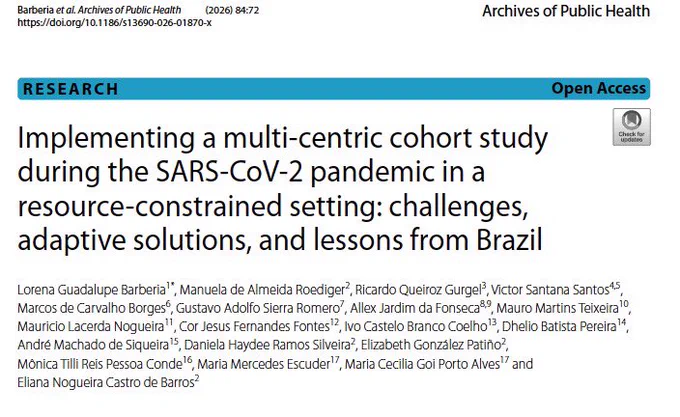 Barberia et al. Archives of Public Health (2026) 84:72
https://doi.org/10.1186/s13690-026-01870-x

Archives of Public Health

RESEARCH

Open Access

Check for updates

Implementing a multi-centric cohort study during the SARS-CoV-2 pandemic in a resource-constrained setting: challenges, adaptive solutions, and lessons from Brazil

Lorena Guadalupe Barberia$^{1*}$, Manuela de Almeida Roediger$^{2}$, Ricardo Queiroz Gurgel$^{3}$, Victor Santana Santos$^{4,5}$, Marcos de Carvalho Borges$^{6}$, Gustavo Adolfo Sierra Romero$^{7}$, Allex Jardim da Fonseca$^{8,9}$, Mauro Martins Teixeira$^{10}$, Mauricio Lacerda Nogueira$^{11}$, Cor Jesus Fernandes Fontes$^{12}$, Ivo Castelo Branco Coelho$^{13}$, Dhelio Batista Pereira$^{14}$, André Machado de Siqueira$^{15}$, Daniela Haydee Ramos Silveira$^{2}$, Elizabeth González Patiño$^{2}$, Mônica Tilli Reis Pessoa Conde$^{16}$, Maria Mercedes Escuder$^{17}$, Maria Cecilia Goi Porto Alves$^{17}$ and Eliana Nogueira Castro de Barros$^{2}$